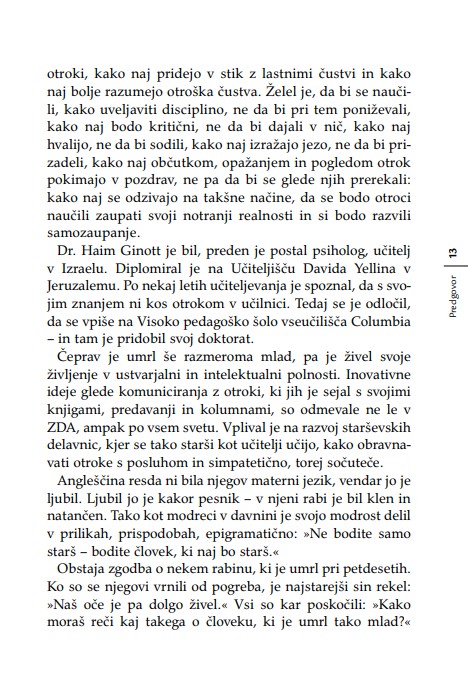 otroki, kako naj pridejo v stik z lastnimi čustvi in kako naj bolje razumejo otroška čustva. Želel je, da bi se naučili, kako uveljaviti disciplino, ne da bi pri tem poniževali, kako naj bodo kritični, ne da bi dajali v nič, kako naj hvalijo, ne da bi sodili, kako naj izražajo jezo, ne da bi prizadeli, kako naj občutkom, opažanjem in pogledom otrok pokimajo v pozdrav, ne pa da bi se glede njih prerekali: kako naj se odzivajo na takšne načine, da se bodo otroci naučili zaupati svoji notranji realnosti in si bodo razvili samozaupanje.

Dr. Haim Ginott je bil, preden je postal psiholog, učitelj v Izraelu. Diplomiral je na Učiteljišču Davida Yellina v Jeruzalemu. Po nekaj letih učiteljevanja je spoznal, da s svojim znanjem ni kos otrokom v učilnici. Tedaj se je odločil, da se vpiše na Visoko pedagoško šolo vseučilišča Columbia – in tam je pridobil svoj doktorat.

Čeprav je umrl še razmeroma mlad, pa je živel svoje življenje v ustvarjalni in intelektualni polnosti. Inovativne ideje glede komuniciranja z otroki, ki jih je sejal s svojimi knjigami, predavanji in kolumnami, so odmevale ne le v ZDA, ampak po vsem svetu. Vplival je na razvoj starševskih delavnic, kjer se tako starši kot učitelji učijo, kako obravnavati otroke s posluhom in simpatetično, torej sočuteče.

Angleščina resda ni bila njegov materni jezik, vendar jo je ljubil. Ljubil jo je kakor pesnik – v njeni rabi je bil klen in natančen. Tako kot modreci v davnini je svojo modrost delil v prilikah, prispodobah, epigramatično: »Ne bodite samo starš – bodite človek, ki naj bo starš.«

Obstaja zgodba o nekem rabinu, ki je umrl pri petdesetih. Ko so se njegovi vrnili od pogreba, je najstarejši sin rekel: »Naš oče je pa dolgo živel.« Vsi so kar poskočili: »Kako moraš reči kaj takega o človeku, ki je umrl tako mlad?«

Predgovor | 13